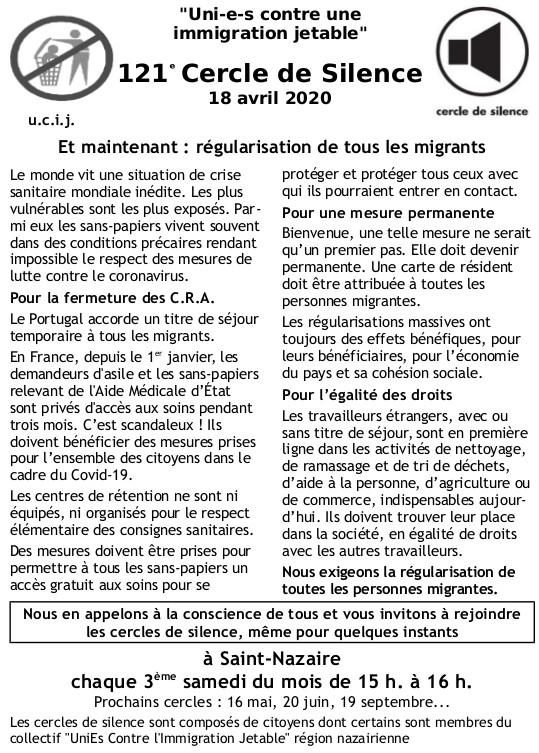 "Uni-e-s contre une immigration jetable"

121$^{e}$ Cercle de Silence
18 avril 2020

u.c.i.j.

cercle de silence

Et maintenant : régularisation de tous les migrants

Le monde vit une situation de crise sanitaire mondiale inédite. Les plus vulnérables sont les plus exposés. Parmi eux les sans-papiers vivent souvent dans des conditions précaires rendant impossible le respect des mesures de lutte contre le coronavirus.

Pour la fermeture des C.R.A.

Le Portugal accorde un titre de séjour temporaire à tous les migrants.

En France, depuis le 1$^{er}$ janvier, les demandeurs d'asile et les sans-papiers relevant de l'Aide Médicale d'État sont privés d'accès aux soins pendant trois mois. C'est scandaleux ! Ils doivent bénéficier des mesures prises pour l'ensemble des citoyens dans le cadre du Covid-19.

Les centres de rétention ne sont ni équipés, ni organisés pour le respect élémentaire des consignes sanitaires.

Des mesures doivent être prises pour permettre à tous les sans-papiers un accès gratuit aux soins pour se protéger et protéger tous ceux avec qui ils pourraient entrer en contact.

Pour une mesure permanente

Bienvenue, une telle mesure ne serait qu'un premier pas. Elle doit devenir permanente. Une carte de résident doit être attribuée à toutes les personnes migrantes.

Les régularisations massives ont toujours des effets bénéfiques, pour leurs bénéficiaires, pour l'économie du pays et sa cohésion sociale.

Pour l'égalité des droits

Les travailleurs étrangers, avec ou sans titre de séjour, sont en première ligne dans les activités de nettoyage, de ramassage et de tri de déchets, d'aide à la personne, d'agriculture ou de commerce, indispensables aujourd'hui. Ils doivent trouver leur place dans la société, en égalité de droits avec les autres travailleurs.

Nous exigeons la régularisation de toutes les personnes migrantes.

Nous en appelons à la conscience de tous et vous invitons à rejoindre les cercles de silence, même pour quelques instants

à Saint-Nazaire
chaque 3$^{ème}$ samedi du mois de 15 h. à 16 h.
Prochains cercles : 16 mai, 20 juin, 19 septembre...

Les cercles de silence sont composés de citoyens dont certains sont membres du collectif "UniEs Contre l'Immigration Jetable" région nazairienne